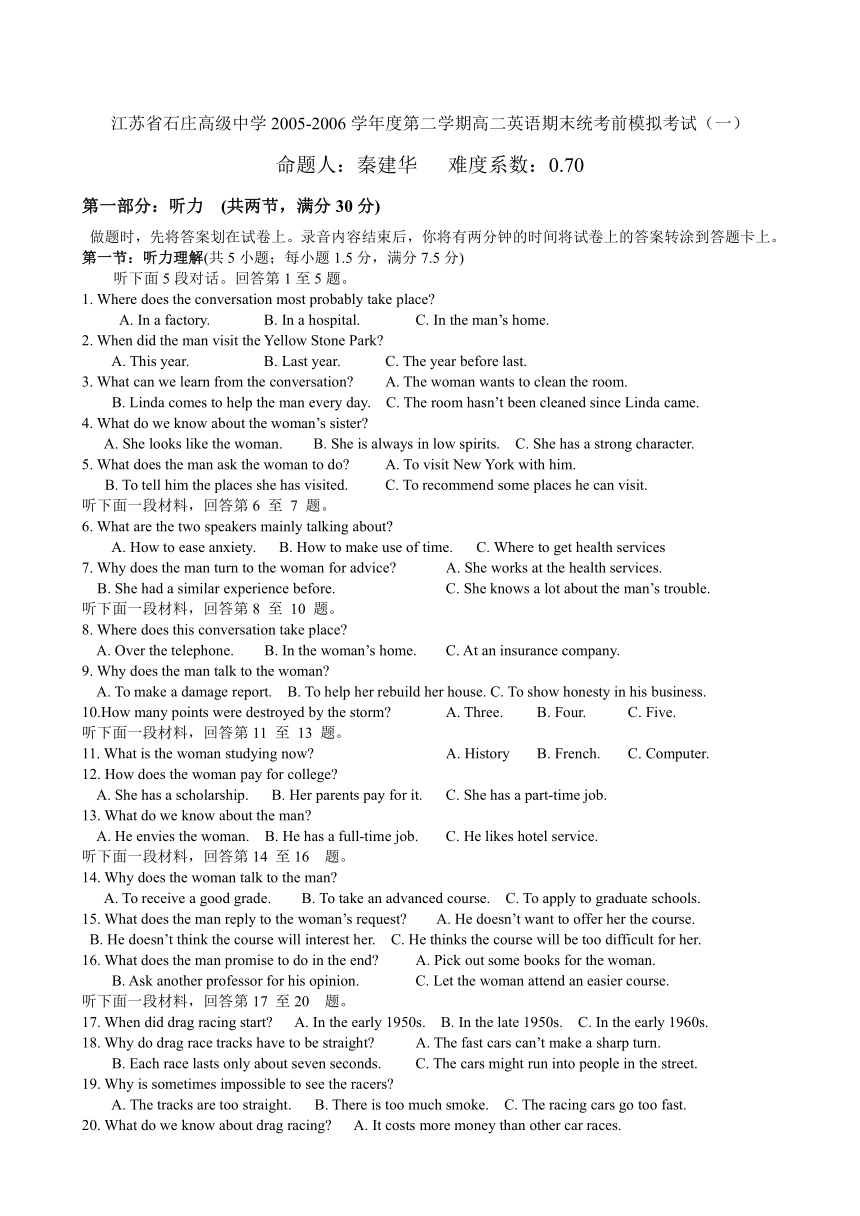 江苏省石庄高级中学 2005-2006 学年度第二学期高二英语期末统考前模拟考试（一）

命题人：秦建华　　难度系数：0.70

第一部分：听力　(共两节，满分 30 分)

做题时，先将答案划在试卷上。录音内容结束后，你将有两分钟的时间将试卷上的答案转涂到答题卡上。

第一节：听力理解(共 5 小题；每小题 1.5 分，满分 7.5 分)

听下面 5 段对话。回答第 1 至 5 题。

1. Where does the conversation most probably take place?
A. In a factory.　B. In a hospital.　C. In the man’s home.

2. When did the man visit the Yellow Stone Park?
A. This year.　B. Last year.　C. The year before last.

3. What can we learn from the conversation?　A. The woman wants to clean the room.
B. Linda comes to help the man every day.　C. The room hasn’t been cleaned since Linda came.

4. What do we know about the woman’s sister?
A. She looks like the woman.　B. She is always in low spirits.　C. She has a strong character.

5. What does the man ask the woman to do?　A. To visit New York with him.
B. To tell him the places she has visited.　C. To recommend some places he can visit.

听下面一段材料，回答第 6 至 7 题。

6. What are the two speakers mainly talking about?
A. How to ease anxiety.　B. How to make use of time.　C. Where to get health services

7. Why does the man turn to the woman for advice?　A. She works at the health services.
B. She had a similar experience before.　C. She knows a lot about the man’s trouble.

听下面一段材料，回答第 8 至 10 题。

8. Where does this conversation take place?
A. Over the telephone.　B. In the woman’s home.　C. At an insurance company.

9. Why does the man talk to the woman?
A. To make a damage report.　B. To help her rebuild her house. C. To show honesty in his business.

10.How many points were destroyed by the storm?　A. Three.　B. Four.　C. Five.

听下面一段材料，回答第 11 至 13 题。

11. What is the woman studying now?　A. History　B. French.　C. Computer.

12. How does the woman pay for college?
A. She has a scholarship.　B. Her parents pay for it.　C. She has a part-time job.

13. What do we know about the man?
A. He envies the woman.　B. He has a full-time job.　C. He likes hotel service.

听下面一段材料，回答第 14 至 16 题。

14. Why does the woman talk to the man?
A. To receive a good grade.　B. To take an advanced course.　C. To apply to graduate schools.

15. What does the man reply to the woman’s request?　A. He doesn’t want to offer her the course.
B. He doesn’t think the course will interest her.　C. He thinks the course will be too difficult for her.

16. What does the man promise to do in the end?　A. Pick out some books for the woman.
B. Ask another professor for his opinion.　C. Let the woman attend an easier course.

听下面一段材料，回答第 17 至 20 题。

17. When did drag racing start?　A. In the early 1950s.　B. In the late 1950s.　C. In the early 1960s.

18. Why do drag race tracks have to be straight?　A. The fast cars can’t make a sharp turn.
B. Each race lasts only about seven seconds.　C. The cars might run into people in the street.

19. Why is sometimes impossible to see the racers?
A. The tracks are too straight.　B. There is too much smoke.　C. The racing cars go too fast.

20. What do we know about drag racing?　A. It costs more money than other car races.